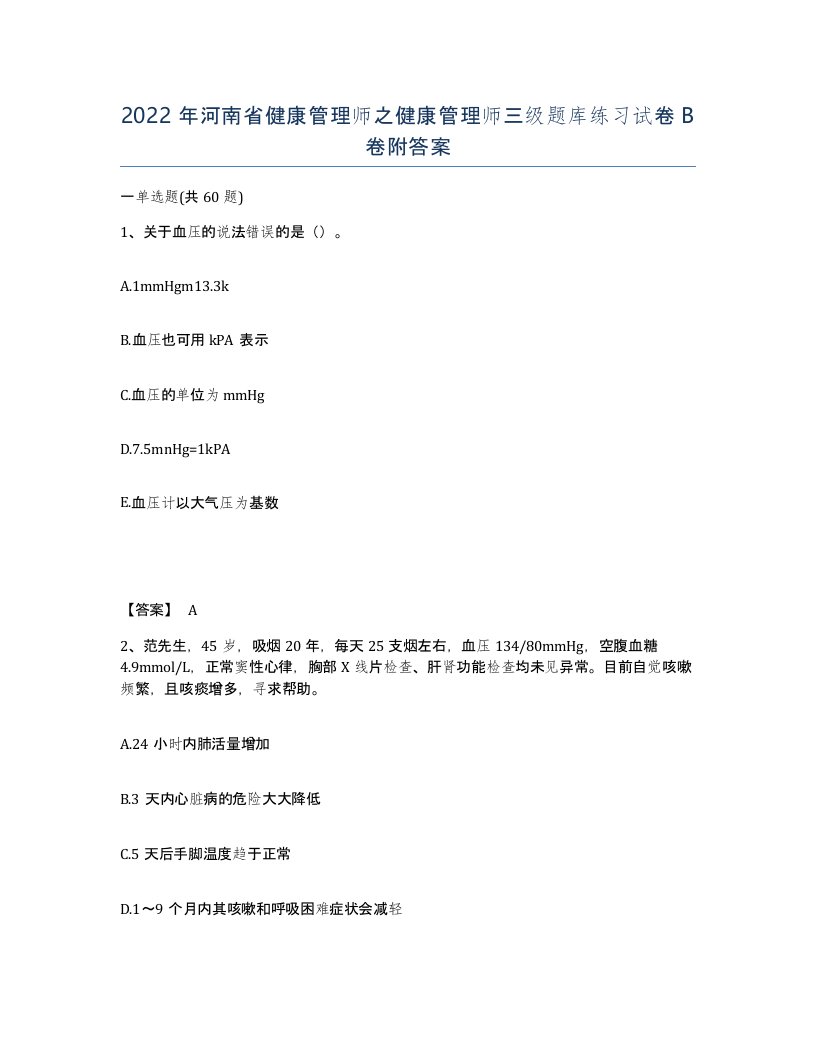 2022 年河南省健康管理师之健康管理师三级题库练习试卷 B 卷附答案

一单选题(共 60 题)

1、关于血压的说法错误的是（）。

A.1mmHgm13.3k

B.血压也可用 kPA 表示

C.血压的单位为 mmHg

D.7.5mnHg=1kPA

E.血压计以大气压为基数

【答案】 A

2、范先生，45 岁，吸烟 20 年，每天 25 支烟左右，血压 134/80mmHg，空腹血糖 4.9mmol/L，正常窦性心律，胸部 X 线片检查、肝肾功能检查均未见异常。目前自觉咳嗽频繁，且咳痰增多，寻求帮助。

A.24 小时内肺活量增加

B.3 天内心脏病的危险大大降低

C.5 天后手脚温度趋于正常

D.1～9 个月内其咳嗽和呼吸困难症状会减轻